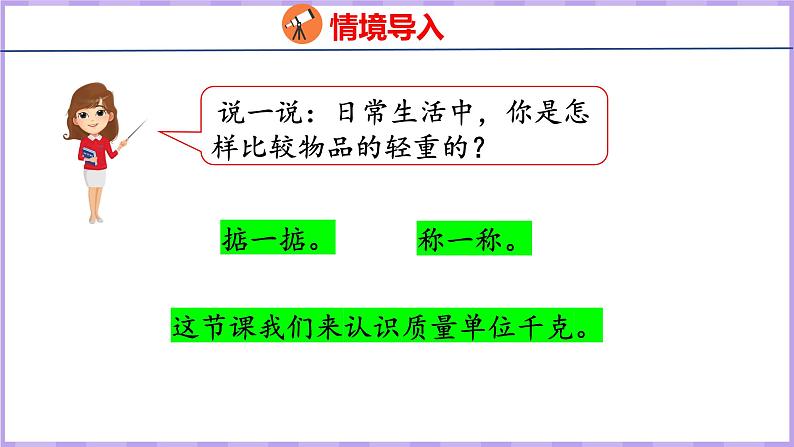 情境导入

说一说：日常生活中，你是怎样比较物品的轻重的？

掂一掂。

称一称。

这节课我们来认识质量单位千克。